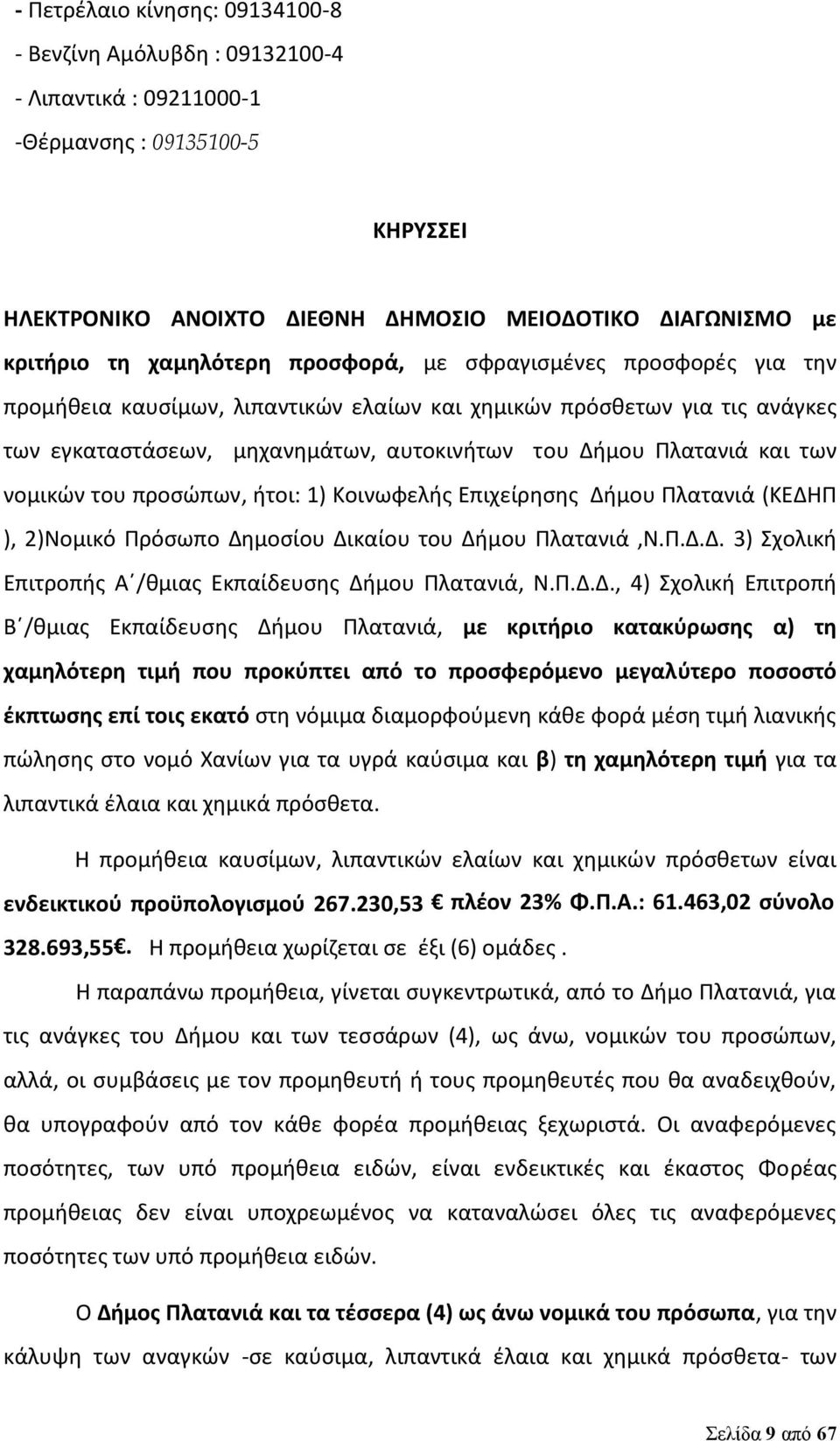 - Πετρέλαιο κίνησης: 09134100-8
- Βενζίνη Αμόλυβδη : 09132100-4
- Λιπαντικά : 09211000-1
-Θέρμανσης : 09135100-5

ΚΗΡΥΣΣΕΙ

ΗΛΕΚΤΡΟΝΙΚΟ ΑΝΟΙΧΤΟ ΔΙΕΘΝΗ ΔΗΜΟΣΙΟ ΜΕΙΟΔΟΤΙΚΟ ΔΙΑΓΩΝΙΣΜΟ με κριτήριο τη χαμηλότερη προσφορά, με σφραγισμένες προσφορές για την προμήθεια καυσίμων, λιπαντικών ελαίων και χημικών πρόσθετων για τις ανάγκες των εγκαταστάσεων, μηχανημάτων, αυτοκινήτων του Δήμου Πλατανιά και των νομικών του προσώπων, ήτοι: 1) Κοινωφελής Επιχείρησης Δήμου Πλατανιά (ΚΕΔΗΠ ), 2)Νομικό Πρόσωπο Δημοσίου Δικαίου του Δήμου Πλατανιά ,Ν.Π.Δ.Δ. 3) Σχολική Επιτροπής Α΄/θμιας Εκπαίδευσης Δήμου Πλατανιά, Ν.Π.Δ.Δ., 4) Σχολική Επιτροπή Β΄/θμιας Εκπαίδευσης Δήμου Πλατανιά, με κριτήριο κατακύρωσης α) τη χαμηλότερη τιμή που προκύπτει από το προσφερόμενο μεγαλύτερο ποσοστό έκπτωσης επί τοις εκατό στη νόμιμα διαμορφούμενη κάθε φορά μέση τιμή λιανικής πώλησης στο νομό Χανίων για τα υγρά καύσιμα και β) τη χαμηλότερη τιμή για τα λιπαντικά έλαια και χημικά πρόσθετα.

Η προμήθεια καυσίμων, λιπαντικών ελαίων και χημικών πρόσθετων είναι ενδεικτικού προϋπολογισμού 267.230,53 € πλέον 23% Φ.Π.Α.: 61.463,02 σύνολο 328.693,55€. Η προμήθεια χωρίζεται σε έξι (6) ομάδες .

Η παραπάνω προμήθεια, γίνεται συγκεντρωτικά, από το Δήμο Πλατανιά, για τις ανάγκες του Δήμου και των τεσσάρων (4), ως άνω, νομικών του προσώπων, αλλά, οι συμβάσεις με τον προμηθευτή ή τους προμηθευτές που θα αναδειχθούν, θα υπογραφούν από τον κάθε φορέα προμήθειας ξεχωριστά. Οι αναφερόμενες ποσότητες, των υπό προμήθεια ειδών, είναι ενδεικτικές και έκαστος Φορέας προμήθειας δεν είναι υποχρεωμένος να καταναλώσει όλες τις αναφερόμενες ποσότητες των υπό προμήθεια ειδών.

Ο Δήμος Πλατανιά και τα τέσσερα (4) ως άνω νομικά του πρόσωπα, για την κάλυψη των αναγκών -σε καύσιμα, λιπαντικά έλαια και χημικά πρόσθετα- των

Σελίδα 9 από 67